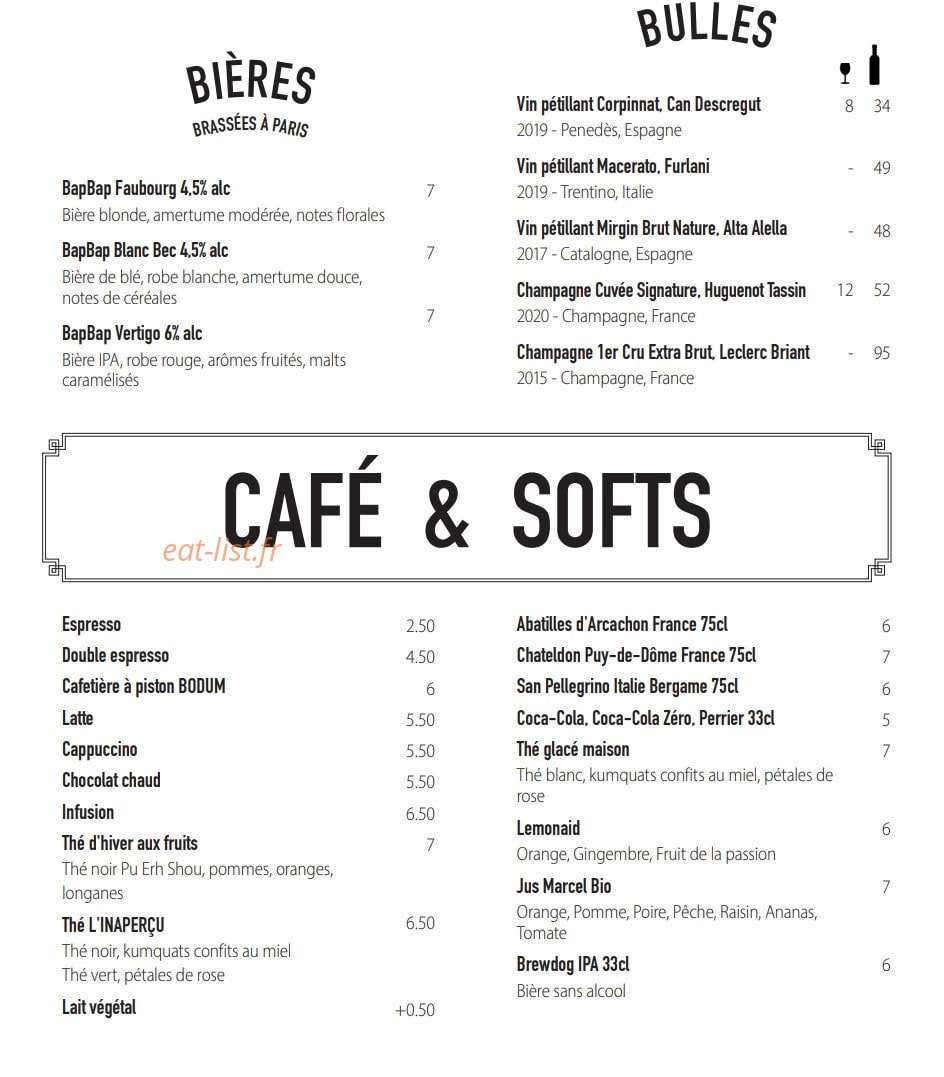 BIÈRES
BRASSÉES À PARIS

BapBap Faubourg 4,5% alc 7
Bière blonde, amertume modérée, notes florales

BapBap Blanc Bec 4,5% alc 7
Bière de blé, robe blanche, amertume douce, notes de céréales

BapBap Vertigo 6% alc 7
Bière IPA, robe rouge, arômes fruités, malts caramélisés

BULLES

Vin pétillant Corpinnat, Can Descregut 8 34
2019 - Penedès, Espagne

Vin pétillant Macerato, Furlani - 49
2019 - Trentino, Italie

Vin pétillant Mirgin Brut Nature, Alta Alella - 48
2017 - Catalogne, Espagne

Champagne Cuvée Signature, Huguenot Tassin 12 52
2020 - Champagne, France

Champagne 1er Cru Extra Brut, Leclerc Briant - 95
2015 - Champagne, France

CAFÉ & SOFTS

Espresso 2.50
Double espresso 4.50
Cafetière à piston BODUM 6
Latte 5.50
Cappuccino 5.50
Chocolat chaud 5.50
Infusion 6.50
Thé d'hiver aux fruits 7
Thé noir Pu Erh Shou, pommes, oranges, longanes
Thé L'INAPERÇU 6.50
Thé noir, kumquats confits au miel
Thé vert, pétales de rose
Lait végétal +0.50

Abatilles d'Arcachon France 75cl 6
Chateldon Puy-de-Dôme France 75cl 7
San Pellegrino Italie Bergame 75cl 6
Coca-Cola, Coca-Cola Zéro, Perrier 33cl 5
Thé glacé maison 7
Thé blanc, kumquats confits au miel, pétales de rose
Lemonaid 6
Orange, Gingembre, Fruit de la passion
Jus Marcel Bio 7
Orange, Pomme, Poire, Pêche, Raisin, Ananas, Tomate
Brewdog IPA 33cl 6
Bière sans alcool

eat-list.fr